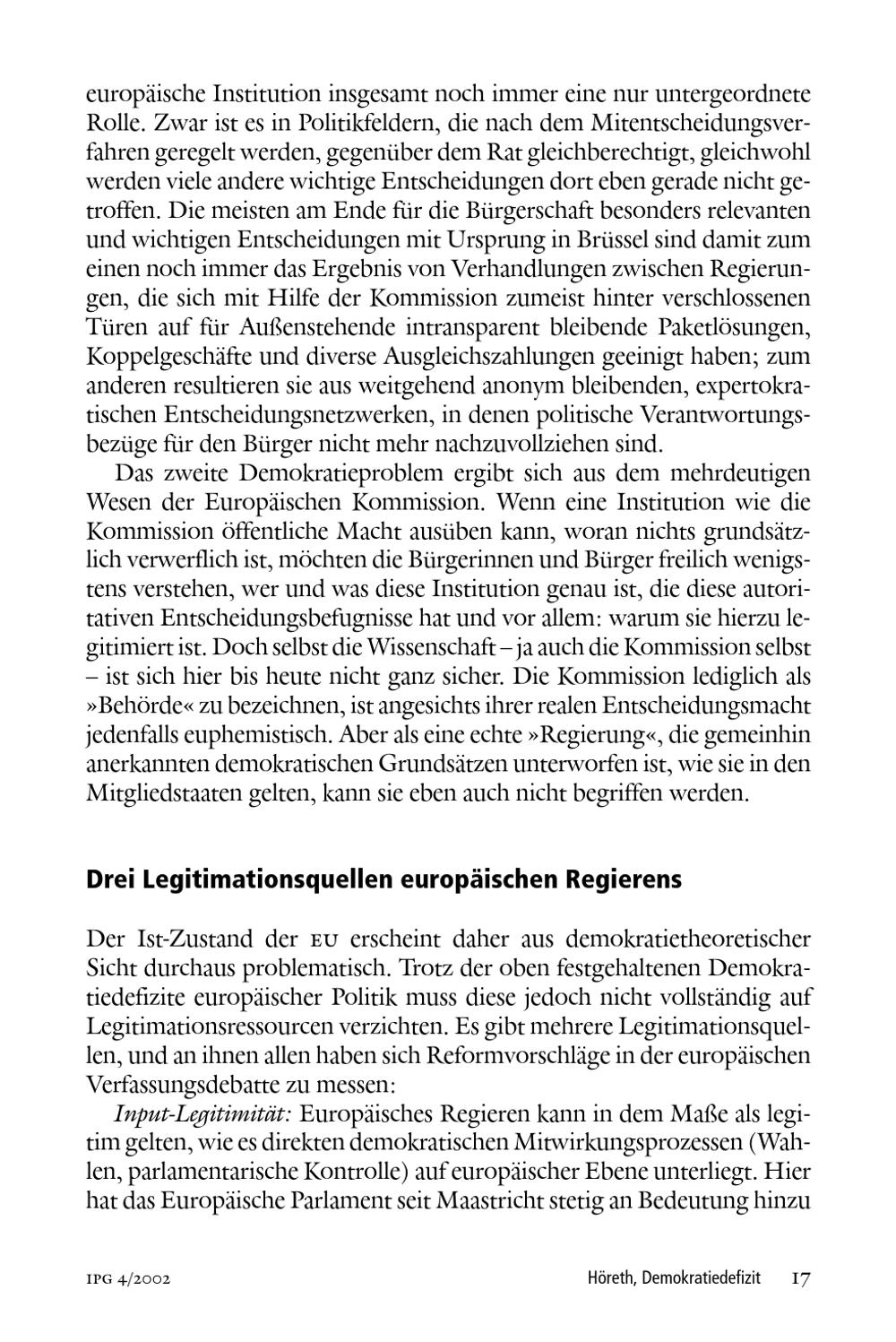 europäische Institution insgesamt noch immer eine nur untergeordnete Rolle. Zwar ist es in Politikfeldern, die nach dem Mitentscheidungsverfahren geregelt werden, gegenüber dem Rat gleichberechtigt, gleichwohl werden viele andere wichtige Entscheidungen dort eben gerade nicht getroffen. Die meisten am Ende für die Bürgerschaft besonders relevanten und wichtigen Entscheidungen mit Ursprung in Brüssel sind damit zum einen noch immer das Ergebnis von Verhandlungen zwischen Regierungen, die sich mit Hilfe der Kommission zumeist hinter verschlossenen Türen auf für Außenstehende intransparent bleibende Paketlösungen, Koppelgeschäfte und diverse Ausgleichszahlungen geeinigt haben; zum anderen resultieren sie aus weitgehend anonym bleibenden, expertokratischen Entscheidungsnetzwerken, in denen politische Verantwortungsbezüge für den Bürger nicht mehr nachzuvollziehen sind.

Das zweite Demokratieproblem ergibt sich aus dem mehrdeutigen Wesen der Europäischen Kommission. Wenn eine Institution wie die Kommission öffentliche Macht ausüben kann, woran nichts grundsätzlich verwerflich ist, möchten die Bürgerinnen und Bürger freilich wenigstens verstehen, wer und was diese Institution genau ist, die diese autoritativen Entscheidungsbefugnisse hat und vor allem: warum sie hierzu legitimiert ist. Doch selbst die Wissenschaft – ja auch die Kommission selbst – ist sich hier bis heute nicht ganz sicher. Die Kommission lediglich als »Behörde« zu bezeichnen, ist angesichts ihrer realen Entscheidungsmacht jedenfalls euphemistisch. Aber als eine echte »Regierung«, die gemeinhin anerkannten demokratischen Grundsätzen unterworfen ist, wie sie in den Mitgliedstaaten gelten, kann sie eben auch nicht begriffen werden.

Drei Legitimationsquellen europäischen Regierens

Der Ist-Zustand der EU erscheint daher aus demokratietheoretischer Sicht durchaus problematisch. Trotz der oben festgehaltenen Demokratiedefizite europäischer Politik muss diese jedoch nicht vollständig auf Legitimationsressourcen verzichten. Es gibt mehrere Legitimationsquellen, und an ihnen allen haben sich Reformvorschläge in der europäischen Verfassungsdebatte zu messen:

Input-Legitimität: Europäisches Regieren kann in dem Maße als legitim gelten, wie es direkten demokratischen Mitwirkungsprozessen (Wahlen, parlamentarische Kontrolle) auf europäischer Ebene unterliegt. Hier hat das Europäische Parlament seit Maastricht stetig an Bedeutung hinzu

IPG 4/2002 Höreth, Demokratiedefizit 17